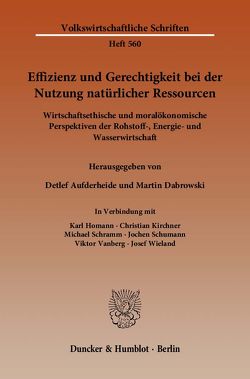 Volkswirtschaftliche Schriften

Heft 560

Effizienz und Gerechtigkeit bei der Nutzung natürlicher Ressourcen

Wirtschaftsethische und moralökonomische Perspektiven der Rohstoff-, Energie- und Wasserwirtschaft

Herausgegeben von

Detlef Aufderheide und Martin Dabrowski

In Verbindung mit

Karl Homann · Christian Kirchner
Michael Schramm · Jochen Schumann
Viktor Vanberg · Josef Wieland

Duncker & Humblot · Berlin